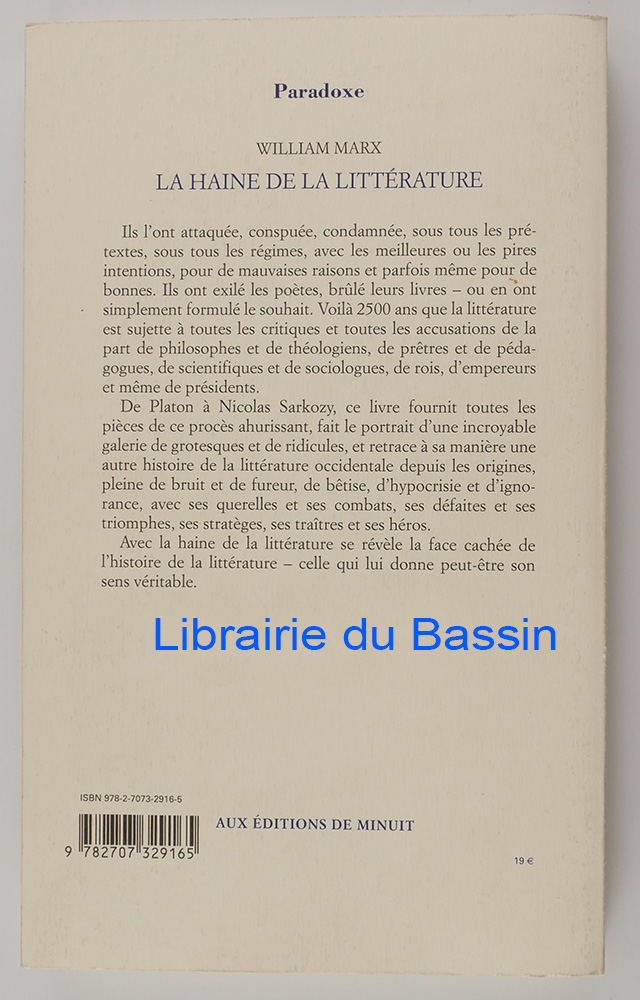 Paradoxe

WILLIAM MARX
LA HAINE DE LA LITTÉRATURE

Ils l'ont attaquée, conspuée, condamnée, sous tous les prétextes, sous tous les régimes, avec les meilleures ou les pires intentions, pour de mauvaises raisons et parfois même pour de bonnes. Ils ont exilé les poètes, brûlé leurs livres – ou en ont simplement formulé le souhait. Voilà 2500 ans que la littérature est sujette à toutes les critiques et toutes les accusations de la part de philosophes et de théologiens, de prêtres et de pédagogues, de scientifiques et de sociologues, de rois, d'empereurs et même de présidents.

De Platon à Nicolas Sarkozy, ce livre fournit toutes les pièces de ce procès ahurissant, fait le portrait d'une incroyable galerie de grotesques et de ridicules, et retrace à sa manière une autre histoire de la littérature occidentale depuis les origines, pleine de bruit et de fureur, de bêtise, d'hypocrisie et d'ignorance, avec ses querelles et ses combats, ses défaites et ses triomphes, ses stratèges, ses traîtres et ses héros.

Avec la haine de la littérature se révèle la face cachée de l'histoire de la littérature – celle qui lui donne peut-être son sens véritable.

Librairie du Bassin

ISBN 978-2-7073-2916-5

9 782707 329165

AUX ÉDITIONS DE MINUIT

19 €